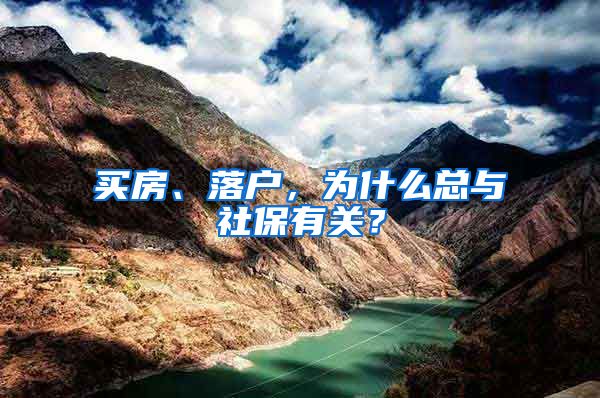 买房、落户，为什么总与社保有关？